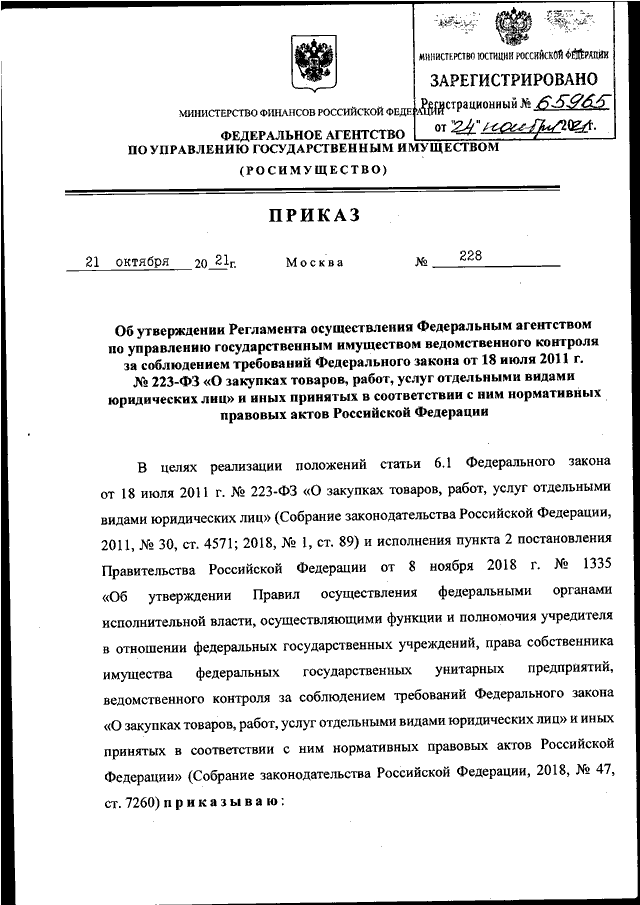 МИНИСТЕРСТВО ЮСТИЦИИ РОССИЙСКОЙ ФЕДЕРАЦИИ
ЗАРЕГИСТРИРОВАНО
Регистрационный № 65965
от "24" ноября 2021 г.

МИНИСТЕРСТВО ФИНАНСОВ РОССИЙСКОЙ ФЕДЕРАЦИИ
ФЕДЕРАЛЬНОЕ АГЕНТСТВО
ПО УПРАВЛЕНИЮ ГОСУДАРСТВЕННЫМ ИМУЩЕСТВОМ
(РОСИМУЩЕСТВО)

ПРИКАЗ

21 октября 20 21 г. Москва № 228

Об утверждении Регламента осуществления Федеральным агентством по управлению государственным имуществом ведомственного контроля за соблюдением требований Федерального закона от 18 июля 2011 г. № 223-ФЗ «О закупках товаров, работ, услуг отдельными видами юридических лиц» и иных принятых в соответствии с ним нормативных правовых актов Российской Федерации

В целях реализации положений статьи 6.1 Федерального закона от 18 июля 2011 г. № 223-ФЗ «О закупках товаров, работ, услуг отдельными видами юридических лиц» (Собрание законодательства Российской Федерации, 2011, № 30, ст. 4571; 2018, № 1, ст. 89) и исполнения пункта 2 постановления Правительства Российской Федерации от 8 ноября 2018 г. № 1335 «Об утверждении Правил осуществления федеральными органами исполнительной власти, осуществляющими функции и полномочия учредителя в отношении федеральных государственных учреждений, права собственника имущества федеральных государственных унитарных предприятий, ведомственного контроля за соблюдением требований Федерального закона «О закупках товаров, работ, услуг отдельными видами юридических лиц» и иных принятых в соответствии с ним нормативных правовых актов Российской Федерации» (Собрание законодательства Российской Федерации, 2018, № 47, ст. 7260) приказываю: